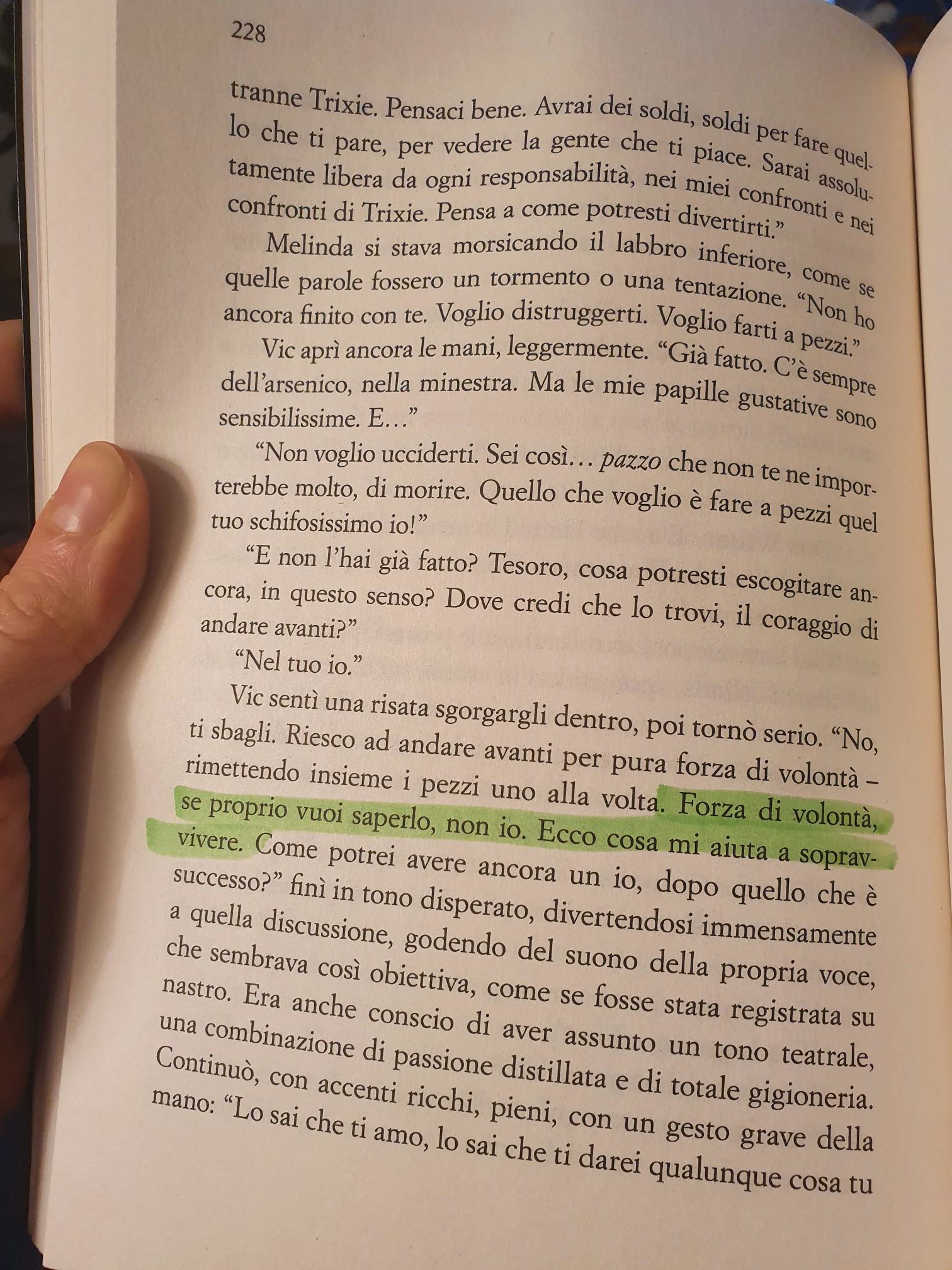 228

tranne Trixie. Pensaci bene. Avrai dei soldi, soldi per fare quello che ti pare, per vedere la gente che ti piace. Sarai assolutamente libera da ogni responsabilità, nei miei confronti e nei confronti di Trixie. Pensa a come potresti divertirti."

Melinda si stava morsicando il labbro inferiore, come se quelle parole fossero un tormento o una tentazione. "Non ho ancora finito con te. Voglio distruggerti. Voglio farti a pezzi."

Vic aprì ancora le mani, leggermente. "Già fatto. C'è sempre dell'arsenico, nella minestra. Ma le mie papille gustative sono sensibilissime. E…"

"Non voglio ucciderti. Sei così… pazzo che non te ne importerebbe molto, di morire. Quello che voglio è fare a pezzi quel tuo schifosissimo io!"

"E non l'hai già fatto? Tesoro, cosa potresti escogitare ancora, in questo senso? Dove credi che lo trovi, il coraggio di andare avanti?"

"Nel tuo io."

Vic sentì una risata sgorgargli dentro, poi tornò serio. "No, ti sbagli. Riesco ad andare avanti per pura forza di volontà – rimettendo insieme i pezzi uno alla volta. Forza di volontà, se proprio vuoi saperlo, non io. Ecco cosa mi aiuta a sopravvivere. Come potrei avere ancora un io, dopo quello che è successo?" finì in tono disperato, divertendosi immensamente a quella discussione, godendo del suono della propria voce, che sembrava così obiettiva, come se fosse stata registrata su nastro. Era anche conscio di aver assunto un tono teatrale, una combinazione di passione distillata e di totale gigioneria. Continuò, con accenti ricchi, pieni, con un gesto grave della mano: "Lo sai che ti amo, lo sai che ti darei qualunque cosa tu